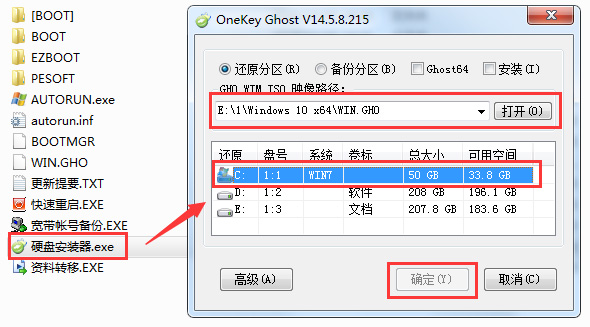 [BOOT]
BOOT
EZBOOT
PESOFT
AUTORUN.exe
autorun.inf
BOOTMGR
WIN.GHO
更新提要.TXT
快速重启.EXE
宽带帐号备份.EXE
硬盘安装器.exe
资料转移.EXE

OneKey Ghost V14.5.8.215

还原分区(R) 备份分区(B) Ghost64 安装(I)
GHO WIM ISO 映像路径:
E:\1\Windows 10 x64\WIN.GHO
打开(O)

| 还原 | 盘号 | 系统 | 卷标 | 总大小 | 可用空间 |
|---|---|---|---|---|---|
| C: | 1:1 | WIN7 | | 50 GB | 33.8 GB |
| D: | 1:2 | | 软件 | 208 GB | 196.1 GB |
| E: | 1:3 | | 文档 | 207.8 GB | 183.6 GB |

高级(A) 确定(Y) 取消(C)